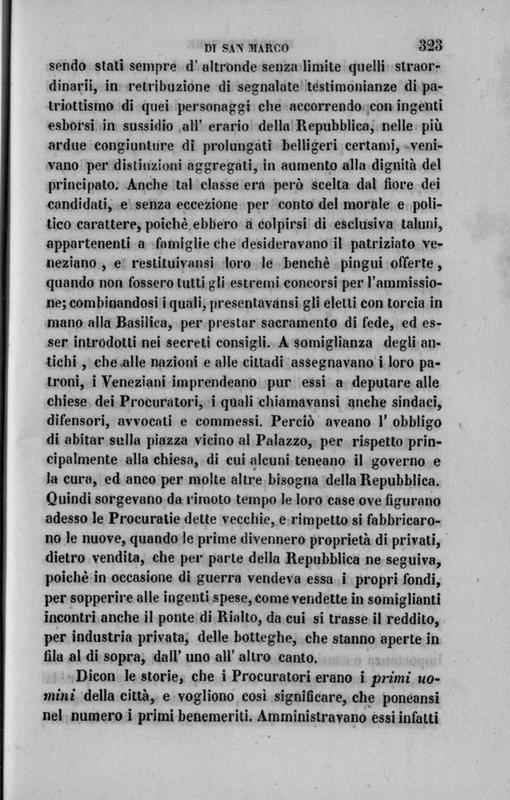 DI SAN MARCO 323

sendo stati sempre d' altronde senza limite quelli straordinarii, in retribuzione di segnalate testimonianze di patriottismo di quei personaggi che accorrendo con ingenti esborsi in sussidio all' erario della Repubblica, nelle più ardue congiunture di prolungati belligeri certami, venivano per distinzioni aggregati, in aumento alla dignità del principato. Anche tal classe era però scelta dal fiore dei candidati, e senza eccezione per conto del morale e politico carattere, poichè ebbero a colpirsi di esclusiva taluni, appartenenti a famiglie che desideravano il patriziato veneziano, e restituivansi loro le benchè pingui offerte, quando non fossero tutti gli estremi concorsi per l'ammissione; combinandosi i quali, presentavansi gli eletti con torcia in mano alla Basilica, per prestar sacramento di fede, ed esser introdotti nei secreti consigli. A somiglianza degli antichi, che alle nazioni e alle cittadi assegnavano i loro patroni, i Veneziani imprendeano pur essi a deputare alle chiese dei Procuratori, i quali chiamavansi anche sindaci, difensori, avvocati e commessi. Perciò aveano l' obbligo di abitar sulla piazza vicino al Palazzo, per rispetto principalmente alla chiesa, di cui alcuni teneano il governo e la cura, ed anco per molte altre bisogna della Repubblica. Quindi sorgevano da rimoto tempo le loro case ove figurano adesso le Procuratie dette vecchie, e rimpetto si fabbricarono le nuove, quando le prime divennero proprietà di privati, dietro vendita, che per parte della Repubblica ne seguiva, poichè in occasione di guerra vendeva essa i propri fondi, per sopperire alle ingenti spese, come vendette in somiglianti incontri anche il ponte di Rialto, da cui si trasse il reddito, per industria privata, delle botteghe, che stanno aperte in fila al di sopra, dall' uno all' altro canto.

Dicon le storie, che i Procuratori erano i *primi uomini* della città, e vogliono così significare, che poneansi nel numero i primi benemeriti. Amministravano essi infatti